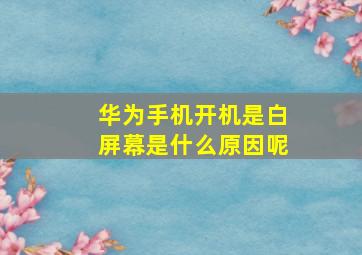 华为手机开机是白屏幕是什么原因呢